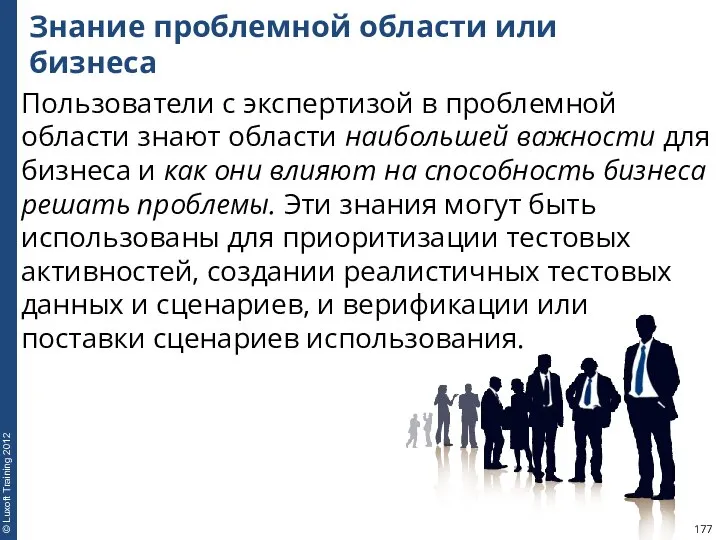 Знание проблемной области или бизнеса

Пользователи с экспертизой в проблемной области знают области наибольшей важности для бизнеса и как они влияют на способность бизнеса решать проблемы. Эти знания могут быть использованы для приоритизации тестовых активностей, создании реалистичных тестовых данных и сценариев, и верификации или поставки сценариев использования.

© Luxoft Training 2012

177